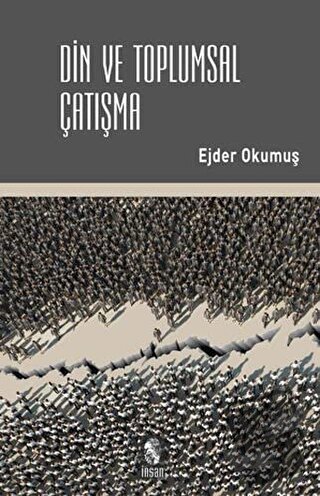 DİN VE TOPLUMSAL ÇATIŞMA

Ejder Okumuş

insan